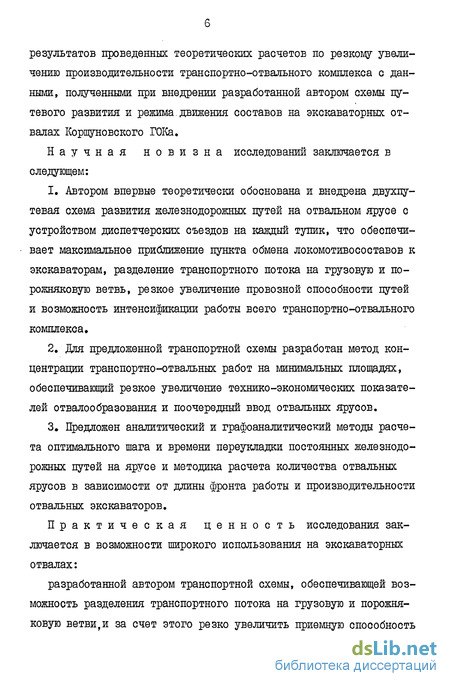 6

результатов проведенных теоретических расчетов по резкому увеличению производительности транспортно-отвального комплекса с данными, полученными при внедрении разработанной автором схемы путевого развития и режима движения составов на экскаваторных отвалах Коршуновского ГОКа.

Научная новизна исследований заключается в следующем:

I. Автором впервые теоретически обоснована и внедрена двухпутевая схема развития железнодорожных путей на отвальном ярусе с устройством диспетчерских съездов на каждый тупик, что обеспечивает максимальное приближение пункта обмена локомотивосоставов к экскаваторам, разделение транспортного потока на грузовую и порожняковую ветвь, резкое увеличение провозной способности путей и возможность интенсификации работы всего транспортно-отвального комплекса.

2. Для предложенной транспортной схемы разработан метод концентрации транспортно-отвальных работ на минимальных площадях, обеспечивающий резкое увеличение технико-экономических показателей отвалообразования и поочередный ввод отвальных ярусов.

3. Предложен аналитический и графоаналитический методы расчета оптимального шага и времени переукладки постоянных железнодорожных путей на ярусе и методика расчета количества отвальных ярусов в зависимости от длины фронта работы и производительности отвальных экскаваторов.

Практическая ценность исследования заключается в возможности широкого использования на экскаваторных отвалах:

разработанной автором транспортной схемы, обеспечивающей возможность разделения транспортного потока на грузовую и порожняковую ветви,и за счет этого резко увеличить приемную способность

dsLib.net
библиотека диссертаций